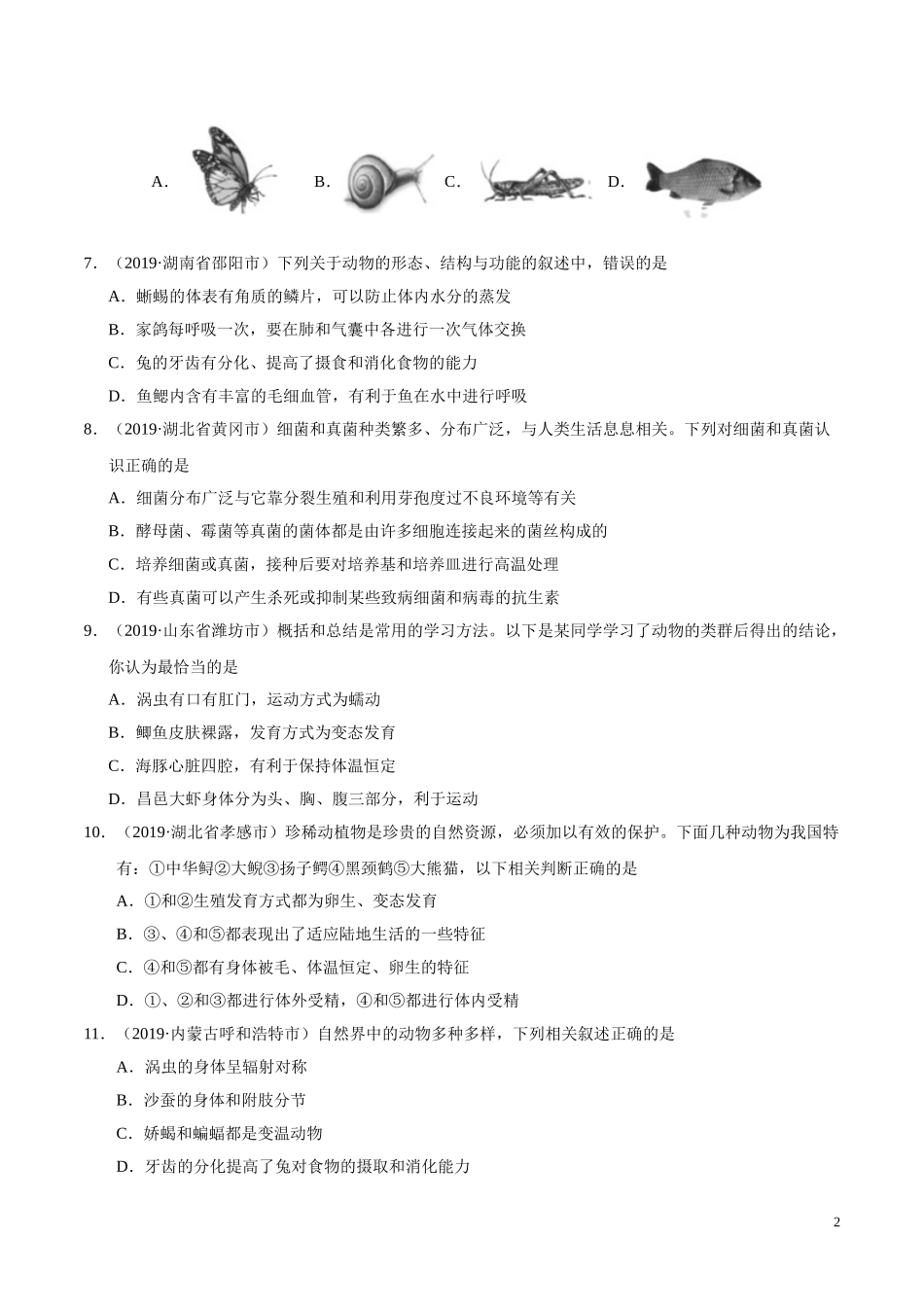 A. B. C. D.

7．（2019·湖南省邵阳市）下列关于动物的形态、结构与功能的叙述中，错误的是

A．蜥蜴的体表有角质的鳞片，可以防止体内水分的蒸发

B．家鸽每呼吸一次，要在肺和气囊中各进行一次气体交换

C．兔的牙齿有分化、提高了摄食和消化食物的能力

D．鱼鳃内含有丰富的毛细血管，有利于鱼在水中进行呼吸

8．（2019·湖北省黄冈市）细菌和真菌种类繁多、分布广泛，与人类生活息息相关。下列对细菌和真菌认识正确的是

A．细菌分布广泛与它靠分裂生殖和利用芽孢度过不良环境等有关

B．酵母菌、霉菌等真菌的菌体都是由许多细胞连接起来的菌丝构成的

C．培养细菌或真菌，接种后要对培养基和培养皿进行高温处理

D．有些真菌可以产生杀死或抑制某些致病细菌和病毒的抗生素

9．（2019·山东省潍坊市）概括和总结是常用的学习方法。以下是某同学学习了动物的类群后得出的结论，你认为最恰当的是

A．涡虫有口有肛门，运动方式为蠕动

B．鲫鱼皮肤裸露，发育方式为变态发育

C．海豚心脏四腔，有利于保持体温恒定

D．昌邑大虾身体分为头、胸、腹三部分，利于运动

10．（2019·湖北省孝感市）珍稀动植物是珍贵的自然资源，必须加以有效的保护。下面几种动物为我国特有：①中华鲟②大鲵③扬子鳄④黑颈鹤⑤大熊猫，以下相关判断正确的是

A．①和②生殖发育方式都为卵生、变态发育

B．③、④和⑤都表现出了适应陆地生活的一些特征

C．④和⑤都有身体被毛、体温恒定、卵生的特征

D．①、②和③都进行体外受精，④和⑤都进行体内受精

11．（2019·内蒙古呼和浩特市）自然界中的动物多种多样，下列相关叙述正确的是

A．涡虫的身体呈辐射对称

B．沙蚕的身体和附肢分节

C．娇蝎和蝙蝠都是变温动物

D．牙齿的分化提高了兔对食物的摄取和消化能力

2